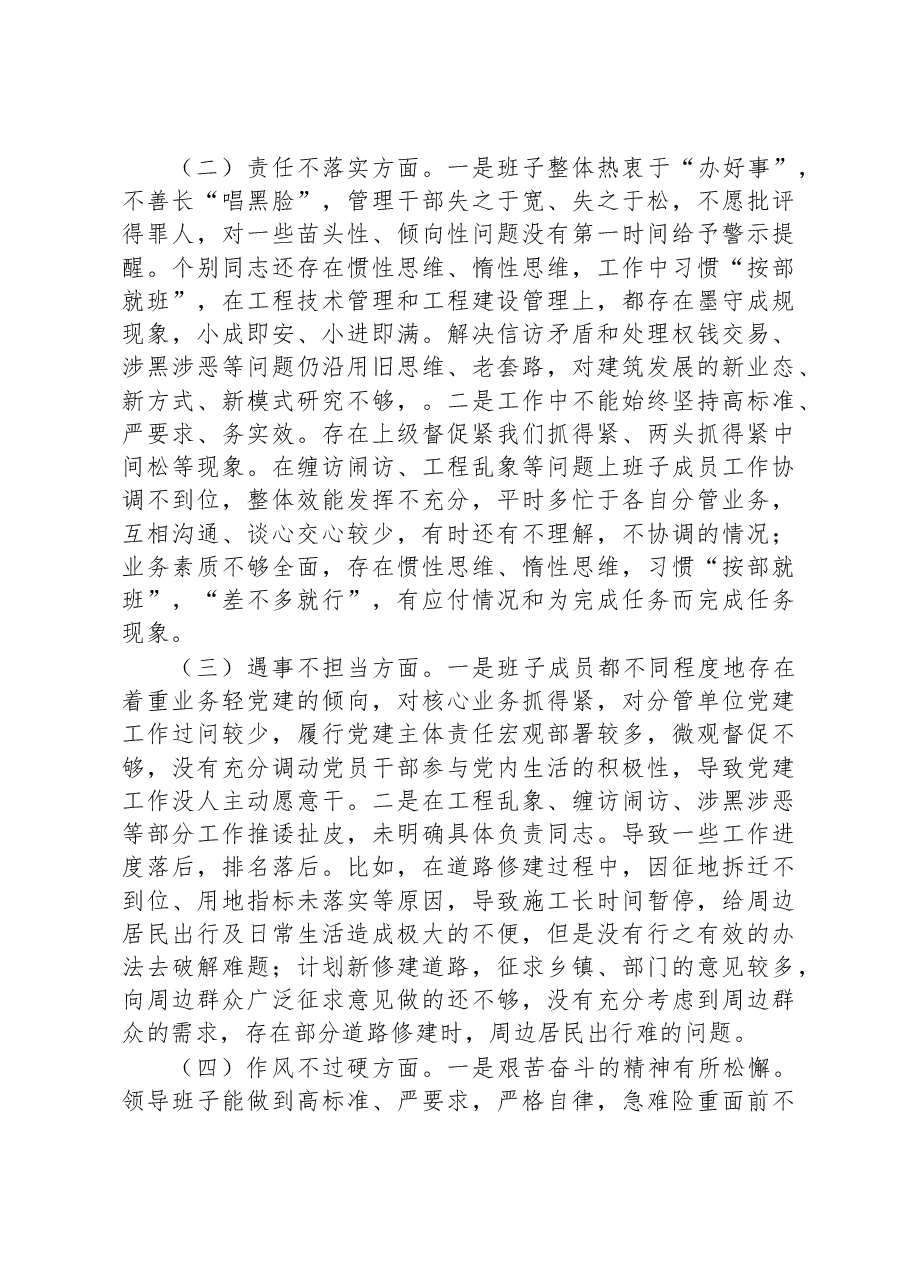 （二）责任不落实方面。一是班子整体热衷于“办好事”，不善长“唱黑脸”，管理干部失之于宽、失之于松，不愿批评得罪人，对一些苗头性、倾向性问题没有第一时间给予警示提醒。个别同志还存在惯性思维、惰性思维，工作中习惯“按部就班”，在工程技术管理和工程建设管理上，都存在墨守成规现象，小成即安、小进即满。解决信访矛盾和处理权钱交易、涉黑涉恶等问题仍沿用旧思维、老套路，对建筑发展的新业态、新方式、新模式研究不够，。二是工作中不能始终坚持高标准、严要求、务实效。存在上级督促紧我们抓得紧、两头抓得紧中间松等现象。在缠访闹访、工程乱象等问题上班子成员工作协调不到位，整体效能发挥不充分，平时多忙于各自分管业务，互相沟通、谈心交心较少，有时还有不理解，不协调的情况；业务素质不够全面，存在惯性思维、惰性思维，习惯“按部就班”，“差不多就行”，有应付情况和为完成任务而完成任务现象。

（三）遇事不担当方面。一是班子成员都不同程度地存在着重业务轻党建的倾向，对核心业务抓得紧，对分管单位党建工作过问较少，履行党建主体责任宏观部署较多，微观督促不够，没有充分调动党员干部参与党内生活的积极性，导致党建工作没人主动愿意干。二是在工程乱象、缠访闹访、涉黑涉恶等部分工作推诿扯皮，未明确具体负责同志。导致一些工作进度落后，排名落后。比如，在道路修建过程中，因征地拆迁不到位、用地指标未落实等原因，导致施工长时间暂停，给周边居民出行及日常生活造成极大的不便，但是没有行之有效的办法去破解难题；计划新修建道路，征求乡镇、部门的意见较多，向周边群众广泛征求意见做的还不够，没有充分考虑到周边群众的需求，存在部分道路修建时，周边居民出行难的问题。

（四）作风不过硬方面。一是艰苦奋斗的精神有所松懈。领导班子能做到高标准、严要求，严格自律，急难险重面前不